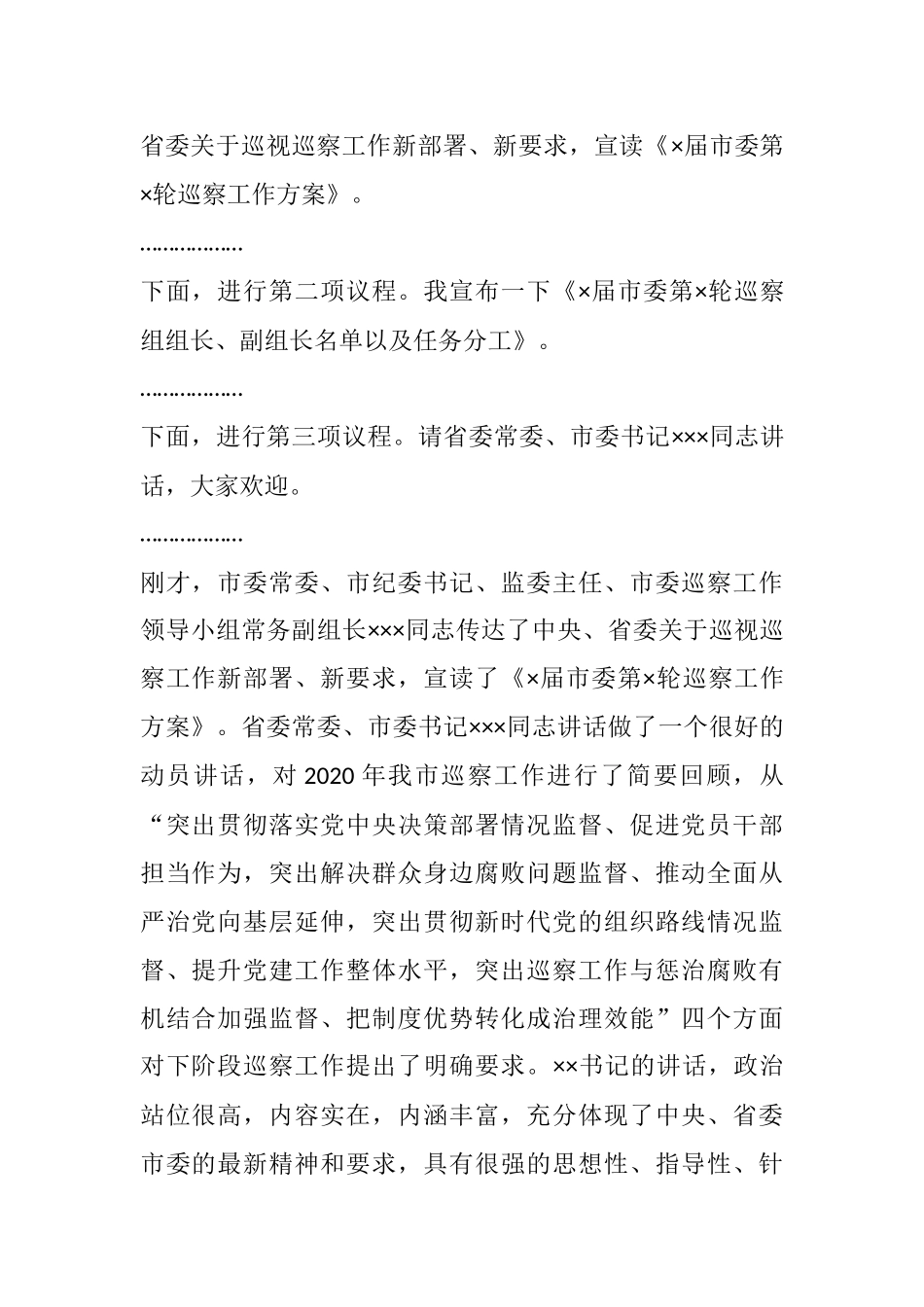 省委关于巡视巡察工作新部署、新要求，宣读《×届市委第×轮巡察工作方案》。

………………

下面，进行第二项议程。我宣布一下《×届市委第×轮巡察组组长、副组长名单以及任务分工》。

………………

下面，进行第三项议程。请省委常委、市委书记×××同志讲话，大家欢迎。

………………

刚才，市委常委、市纪委书记、监委主任、市委巡察工作领导小组常务副组长×××同志传达了中央、省委关于巡视巡察工作新部署、新要求，宣读了《×届市委第×轮巡察工作方案》。省委常委、市委书记×××同志讲话做了一个很好的动员讲话，对 2020 年我市巡察工作进行了简要回顾，从“突出贯彻落实党中央决策部署情况监督、促进党员干部担当作为，突出解决群众身边腐败问题监督、推动全面从严治党向基层延伸，突出贯彻新时代党的组织路线情况监督、提升党建工作整体水平，突出巡察工作与惩治腐败有机结合加强监督、把制度优势转化成治理效能”四个方面对下阶段巡察工作提出了明确要求。××书记的讲话，政治站位很高，内容实在，内涵丰富，充分体现了中央、省委市委的最新精神和要求，具有很强的思想性、指导性、针